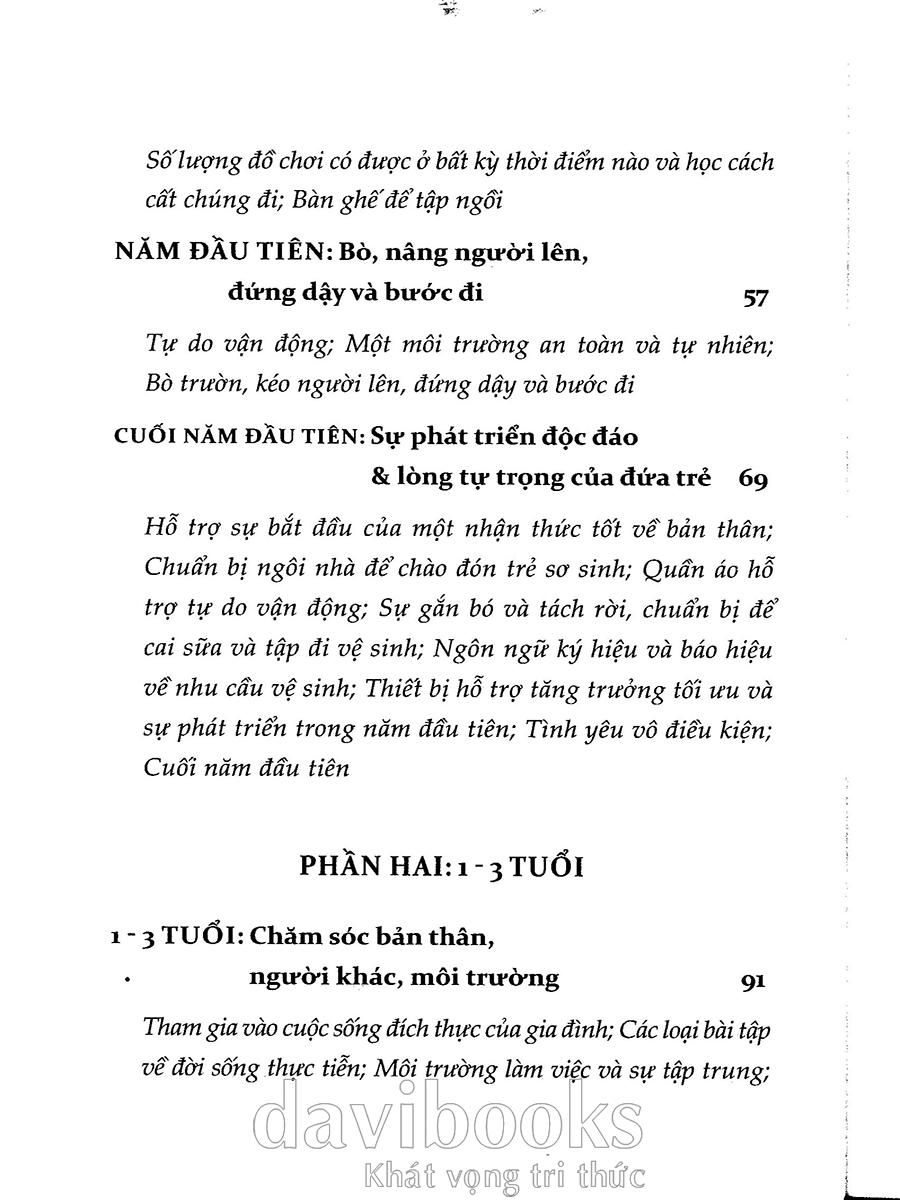 Số lượng đồ chơi có được ở bất kỳ thời điểm nào và học cách cất chúng đi; Bàn ghế để tập ngồi

NĂM ĐẦU TIÊN: Bò, nâng người lên, đứng dậy và bước đi 57

Tự do vận động; Một môi trường an toàn và tự nhiên; Bò trườn, kéo người lên, đứng dậy và bước đi

CUỐI NĂM ĐẦU TIÊN: Sự phát triển độc đáo & lòng tự trọng của đứa trẻ 69

Hỗ trợ sự bắt đầu của một nhận thức tốt về bản thân; Chuẩn bị ngôi nhà để chào đón trẻ sơ sinh; Quần áo hỗ trợ tự do vận động; Sự gắn bó và tách rời, chuẩn bị để cai sữa và tập đi vệ sinh; Ngôn ngữ ký hiệu và báo hiệu về nhu cầu vệ sinh; Thiết bị hỗ trợ tăng trưởng tối ưu và sự phát triển trong năm đầu tiên; Tình yêu vô điều kiện; Cuối năm đầu tiên

PHẦN HAI: 1 - 3 TUỔI

1 - 3 TUỔI: Chăm sóc bản thân, người khác, môi trường 91

Tham gia vào cuộc sống đích thực của gia đình; Các loại bài tập về đời sống thực tiễn; Môi trường làm việc và sự tập trung;

davibooks
Khát vọng tri thức